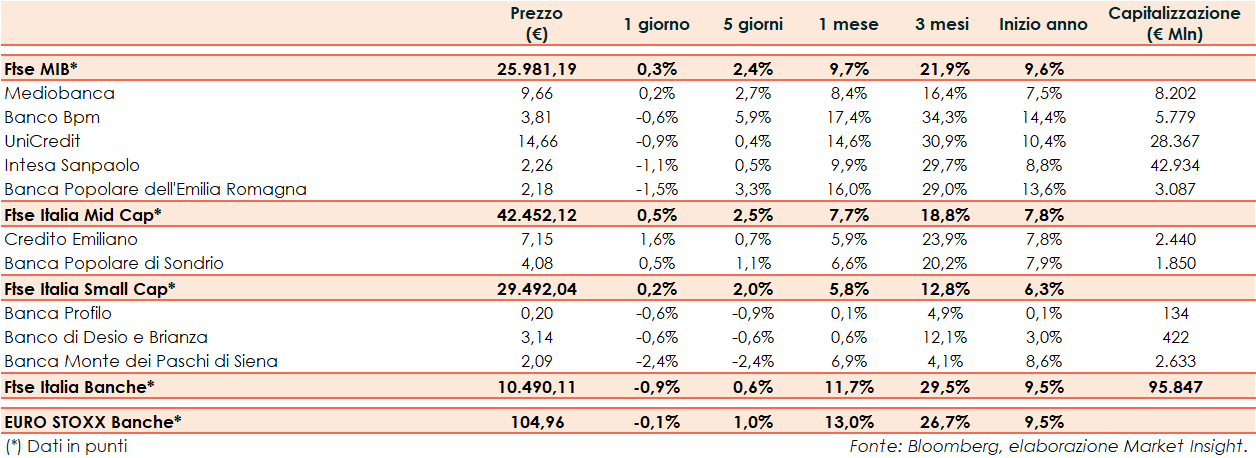 |  | Prezzo (€) | 1 giorno | 5 giorni | 1 mese | 3 mesi | Inizio anno | Capitalizzazione (€ Mln) |
|---|---|---|---|---|---|---|---|
| Ftse MIB* | 25.981,19 | 0,3% | 2,4% | 9,7% | 21,9% | 9,6% |  |
| Mediobanca | 9,66 | 0,2% | 2,7% | 8,4% | 16,4% | 7,5% | 8.202 |
| Banco Bpm | 3,81 | -0,6% | 5,9% | 17,4% | 34,3% | 14,4% | 5.779 |
| UniCredit | 14,66 | -0,9% | 0,4% | 14,6% | 30,9% | 10,4% | 28.367 |
| Intesa Sanpaolo | 2,26 | -1,1% | 0,5% | 9,9% | 29,7% | 8,8% | 42.934 |
| Banca Popolare dell'Emilia Romagna | 2,18 | -1,5% | 3,3% | 16,0% | 29,0% | 13,6% | 3.087 |
| Ftse Italia Mid Cap* | 42.452,12 | 0,5% | 2,5% | 7,7% | 18,8% | 7,8% |  |
| Credito Emiliano | 7,15 | 1,6% | 0,7% | 5,9% | 23,9% | 7,8% | 2.440 |
| Banca Popolare di Sondrio | 4,08 | 0,5% | 1,1% | 6,6% | 20,2% | 7,9% | 1.850 |
| Ftse Italia Small Cap* | 29.492,04 | 0,2% | 2,0% | 5,8% | 12,8% | 6,3% |  |
| Banca Profilo | 0,20 | -0,6% | -0,9% | 0,1% | 4,9% | 0,1% | 134 |
| Banco di Desio e Brianza | 3,14 | -0,6% | -0,6% | 0,6% | 12,1% | 3,0% | 422 |
| Banca Monte dei Paschi di Siena | 2,09 | -2,4% | -2,4% | 6,9% | 4,1% | 8,6% | 2.633 |
| Ftse Italia Banche* | 10.490,11 | -0,9% | 0,6% | 11,7% | 29,5% | 9,5% | 95.847 |
| EURO STOXX Banche* | 104,96 | -0,1% | 1,0% | 13,0% | 26,7% | 9,5% |  |

(*) Dati in punti

Fonte: Bloomberg, elaborazione Market Insight.